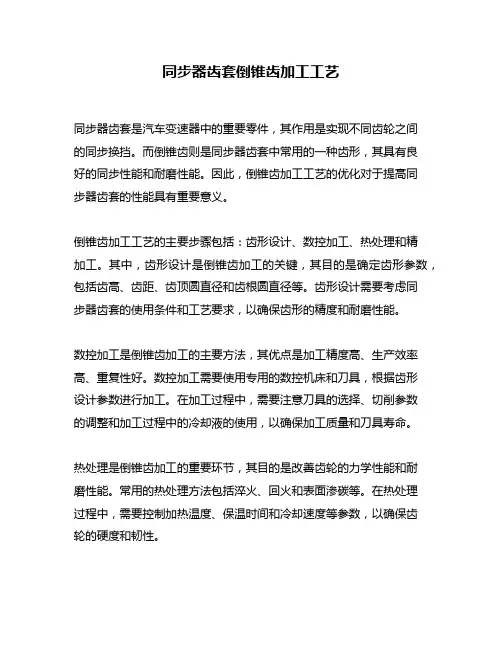 同步器齿套倒锥齿加工工艺

同步器齿套是汽车变速器中的重要零件，其作用是实现不同齿轮之间的同步换挡。而倒锥齿则是同步器齿套中常用的一种齿形，其具有良好的同步性能和耐磨性能。因此，倒锥齿加工工艺的优化对于提高同步器齿套的性能具有重要意义。

倒锥齿加工工艺的主要步骤包括：齿形设计、数控加工、热处理和精加工。其中，齿形设计是倒锥齿加工的关键，其目的是确定齿形参数，包括齿高、齿距、齿顶圆直径和齿根圆直径等。齿形设计需要考虑同步器齿套的使用条件和工艺要求，以确保齿形的精度和耐磨性能。

数控加工是倒锥齿加工的主要方法，其优点是加工精度高、生产效率高、重复性好。数控加工需要使用专用的数控机床和刀具，根据齿形设计参数进行加工。在加工过程中，需要注意刀具的选择、切削参数的调整和加工过程中的冷却液的使用，以确保加工质量和刀具寿命。

热处理是倒锥齿加工的重要环节，其目的是改善齿轮的力学性能和耐磨性能。常用的热处理方法包括淬火、回火和表面渗碳等。在热处理过程中，需要控制加热温度、保温时间和冷却速度等参数，以确保齿轮的硬度和韧性。